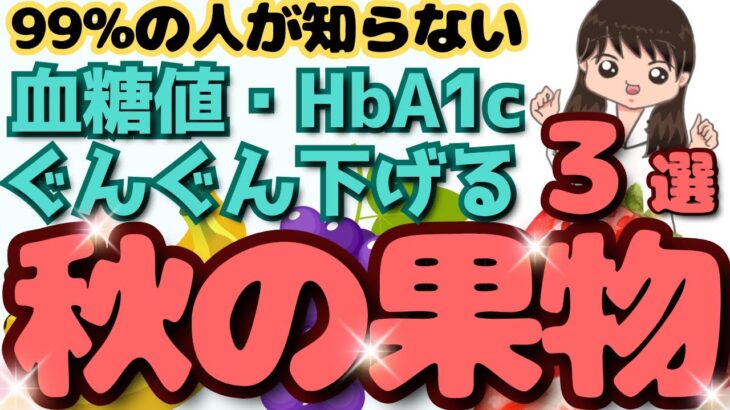 99%の人が知らない
血糖値・HbA1c
ぐんぐん下げる ３選
秋の果物